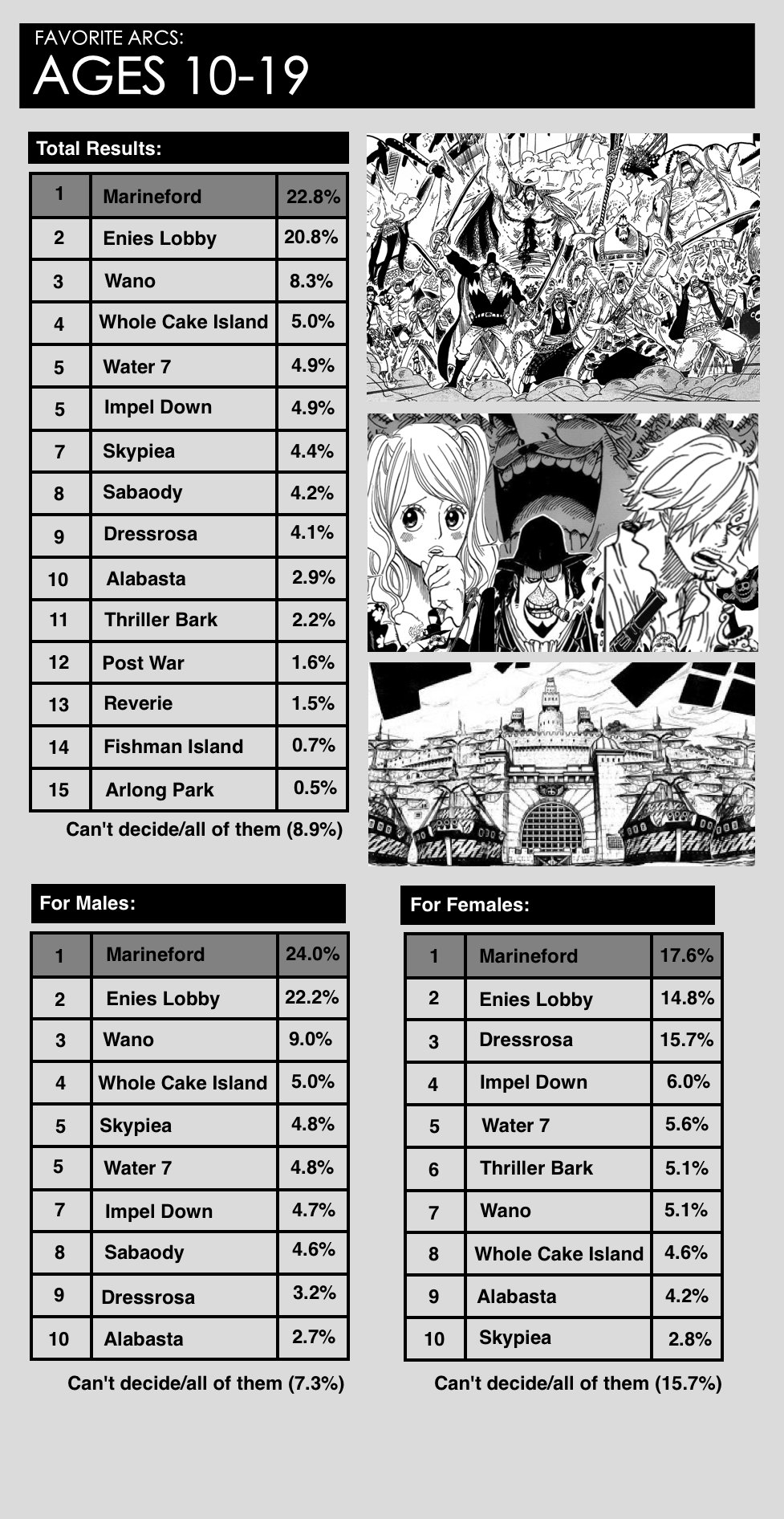 FAVORITE ARCS:
AGES 10-19

Total Results:

| 1 | Marineford | 22.8% |
|---|---|---|
| 2 | Enies Lobby | 20.8% |
| 3 | Wano | 8.3% |
| 4 | Whole Cake Island | 5.0% |
| 5 | Water 7 | 4.9% |
| 5 | Impel Down | 4.9% |
| 7 | Skypiea | 4.4% |
| 8 | Sabaody | 4.2% |
| 9 | Dressrosa | 4.1% |
| 10 | Alabasta | 2.9% |
| 11 | Thriller Bark | 2.2% |
| 12 | Post War | 1.6% |
| 13 | Reverie | 1.5% |
| 14 | Fishman Island | 0.7% |
| 15 | Arlong Park | 0.5% |

Can't decide/all of them (8.9%)

For Males:

| 1 | Marineford | 24.0% |
|---|---|---|
| 2 | Enies Lobby | 22.2% |
| 3 | Wano | 9.0% |
| 4 | Whole Cake Island | 5.0% |
| 5 | Skypiea | 4.8% |
| 5 | Water 7 | 4.8% |
| 7 | Impel Down | 4.7% |
| 8 | Sabaody | 4.6% |
| 9 | Dressrosa | 3.2% |
| 10 | Alabasta | 2.7% |

Can't decide/all of them (7.3%)

For Females:

| 1 | Marineford | 17.6% |
|---|---|---|
| 2 | Enies Lobby | 14.8% |
| 3 | Dressrosa | 15.7% |
| 4 | Impel Down | 6.0% |
| 5 | Water 7 | 5.6% |
| 6 | Thriller Bark | 5.1% |
| 7 | Wano | 5.1% |
| 8 | Whole Cake Island | 4.6% |
| 9 | Alabasta | 4.2% |
| 10 | Skypiea | 2.8% |

Can't decide/all of them (15.7%)